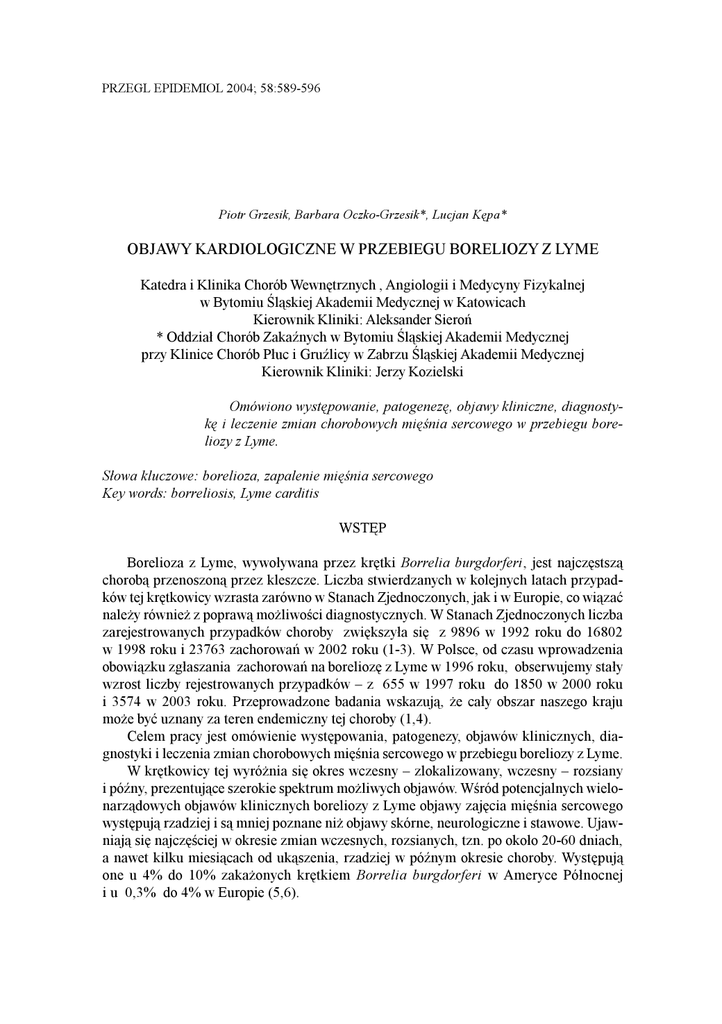 PRZEGL EPIDEMIOL 2004; 58:589-596

Piotr Grzesik, Barbara Oczko-Grzesik*, Lucjan Kępa*

OBJAWY KARDIOLOGICZNE W PRZEBIEGU BORELIOZY Z LYME

Katedra i Klinika Chorób Wewnętrznych , Angiologii i Medycyny Fizykalnej w Bytomiu Śląskiej Akademii Medycznej w Katowicach
Kierownik Kliniki: Aleksander Sieroń
* Oddział Chorób Zakaźnych w Bytomiu Śląskiej Akademii Medycznej przy Klinice Chorób Płuc i Gruźlicy w Zabrzu Śląskiej Akademii Medycznej
Kierownik Kliniki: Jerzy Kozielski

Omówiono występowanie, patogenezę, objawy kliniczne, diagnostykę i leczenie zmian chorobowych mięśnia sercowego w przebiegu boreliozy z Lyme.

Słowa kluczowe: borelioza, zapalenie mięśnia sercowego
Key words: borreliosis, Lyme carditis

WSTĘP

Borelioza z Lyme, wywoływana przez krętki Borrelia burgdorferi, jest najczęstszą chorobą przenoszoną przez kleszcze. Liczba stwierdzanych w kolejnych latach przypadków tej krętkowicy wzrasta zarówno w Stanach Zjednoczonych, jak i w Europie, co wiązać należy również z poprawą możliwości diagnostycznych. W Stanach Zjednoczonych liczba zarejestrowanych przypadków choroby zwiększyła się z 9896 w 1992 roku do 16802 w 1998 roku i 23763 zachorowań w 2002 roku (1-3). W Polsce, od czasu wprowadzenia obowiązku zgłaszania zachorowań na boreliozę z Lyme w 1996 roku, obserwujemy stały wzrost liczby rejestrowanych przypadków – z 655 w 1997 roku do 1850 w 2000 roku i 3574 w 2003 roku. Przeprowadzone badania wskazują, że cały obszar naszego kraju może być uznany za teren endemiczny tej choroby (1,4).

Celem pracy jest omówienie występowania, patogenezy, objawów klinicznych, diagnostyki i leczenia zmian chorobowych mięśnia sercowego w przebiegu boreliozy z Lyme.

W krętkowicy tej wyróżnia się okres wczesny – zlokalizowany, wczesny – rozsiany i późny, prezentujące szerokie spektrum możliwych objawów. Wśród potencjalnych wielonarządowych objawów klinicznych boreliozy z Lyme objawy zajęcia mięśnia sercowego występują rzadziej i są mniej poznane niż objawy skórne, neurologiczne i stawowe. Ujawniają się najczęściej w okresie zmian wczesnych, rozsianych, tzn. po około 20-60 dniach, a nawet kilku miesiącach od ukąszenia, rzadziej w późnym okresie choroby. Występują one u 4% do 10% zakażonych krętkiem Borrelia burgdorferi w Ameryce Północnej i u 0,3% do 4% w Europie (5,6).